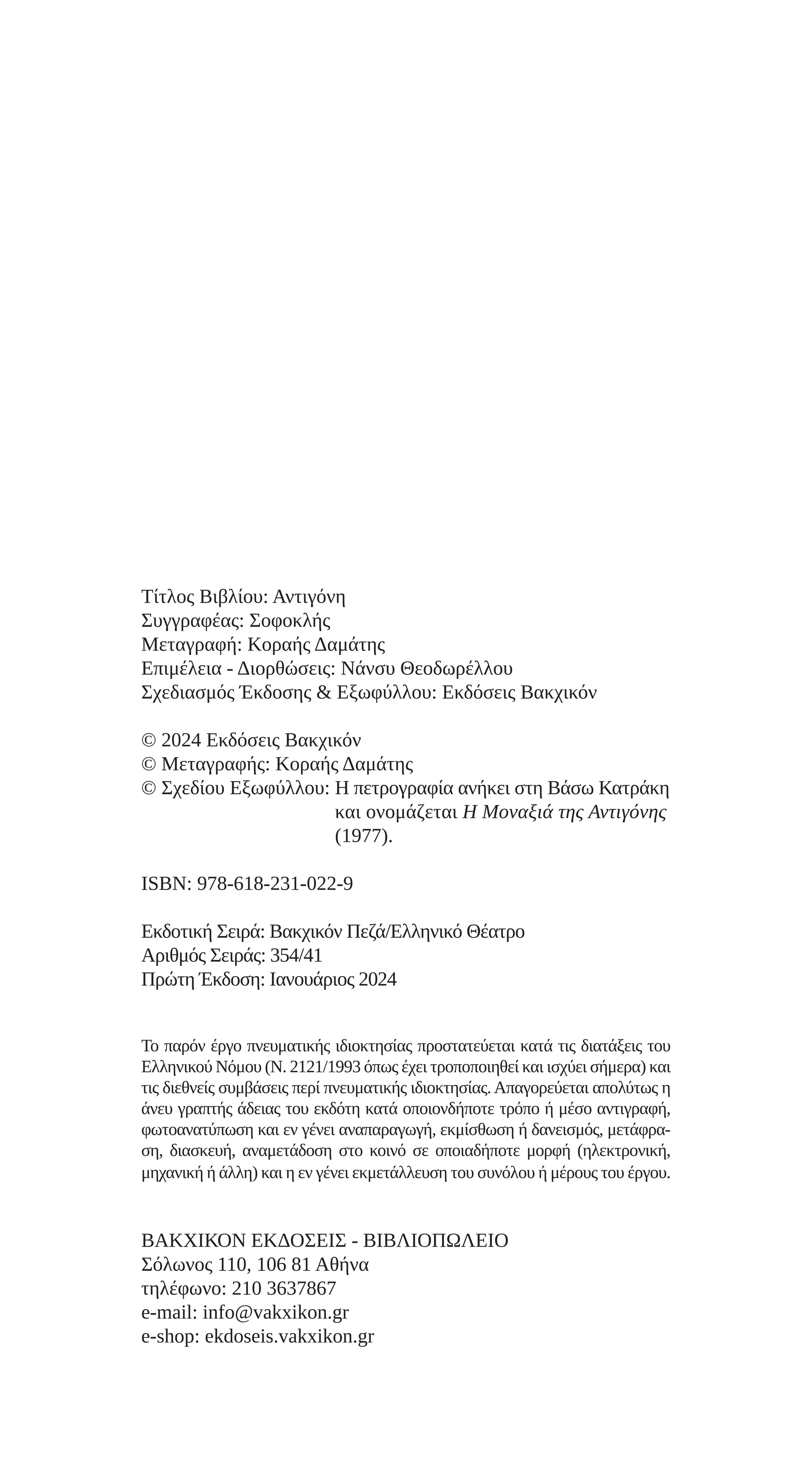 Τίτλος Βιβλίου: Αντιγόνη
Συγγραφέας: Σοφοκλής
Μεταγραφή: Κοραής Δαμάτης
Επιμέλεια - Διορθώσεις: Νάνσυ Θεοδωρέλλου
Σχεδιασμός Έκδοσης & Εξωφύλλου: Εκδόσεις Βακχικόν

© 2024 Εκδόσεις Βακχικόν
© Μεταγραφής: Κοραής Δαμάτης
© Σχεδίου Εξωφύλλου: Η πετρογραφία ανήκει στη Βάσω Κατράκη και ονομάζεται Η Μοναξιά της Αντιγόνης (1977).

ISBN: 978-618-231-022-9

Εκδοτική Σειρά: Βακχικόν Πεζά/Ελληνικό Θέατρο
Αριθμός Σειράς: 354/41
Πρώτη Έκδοση: Ιανουάριος 2024

Το παρόν έργο πνευματικής ιδιοκτησίας προστατεύεται κατά τις διατάξεις του Ελληνικού Νόμου (Ν. 2121/1993 όπως έχει τροποποιηθεί και ισχύει σήμερα) και τις διεθνείς συμβάσεις περί πνευματικής ιδιοκτησίας. Απαγορεύεται απολύτως η άνευ γραπτής άδειας του εκδότη κατά οποιονδήποτε τρόπο ή μέσο αντιγραφή, φωτοανατύπωση και εν γένει αναπαραγωγή, εκμίσθωση ή δανεισμός, μετάφραση, διασκευή, αναμετάδοση στο κοινό σε οποιαδήποτε μορφή (ηλεκτρονική, μηχανική ή άλλη) και η εν γένει εκμετάλλευση του συνόλου ή μέρους του έργου.

ΒΑΚΧΙΚΟΝ ΕΚΔΟΣΕΙΣ - ΒΙΒΛΙΟΠΩΛΕΙΟ
Σόλωνος 110, 106 81 Αθήνα
τηλέφωνο: 210 3637867
e-mail: info@vakxikon.gr
e-shop: ekdoseis.vakxikon.gr